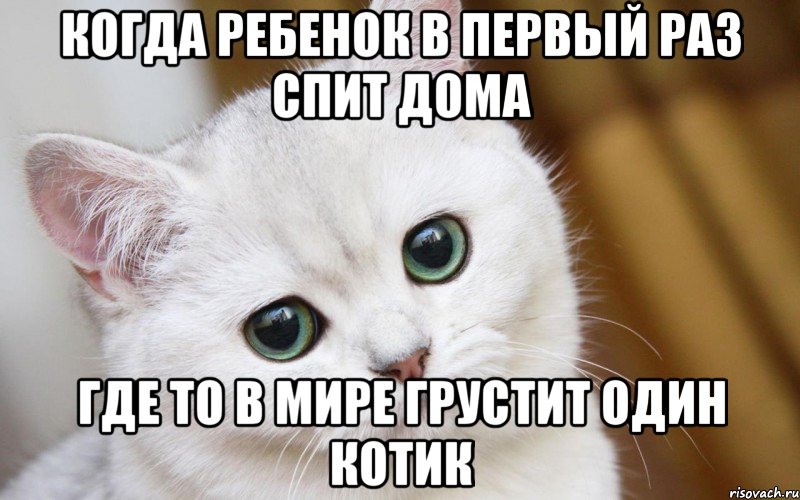 КОГДА РЕБЕНОК В ПЕРВЫЙ РАЗ СПИТ ДОМА

ГДЕ ТО В МИРЕ ГРУСТИТ ОДИН КОТИК

risovach.ru